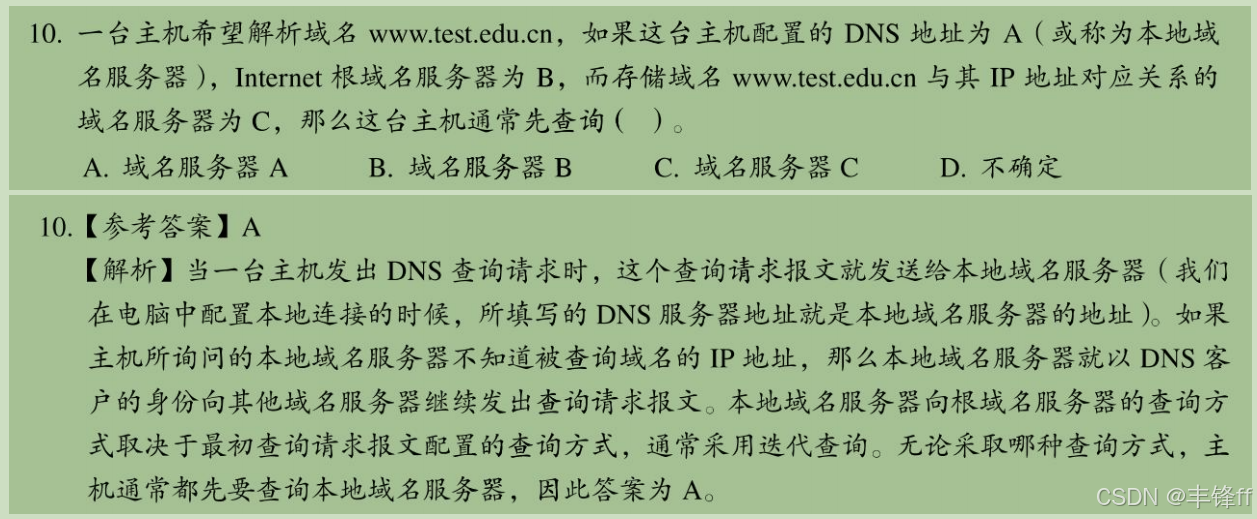 10.一台主机希望解析域名www.test.edu.cn，如果这台主机配置的DNS地址为A（或称为本地域名服务器），Internet根域名服务器为B，而存储域名www.test.edu.cn与其IP地址对应关系的域名服务器为C，那么这台主机通常先查询（ ）。

A.域名服务器A  B.域名服务器B  C.域名服务器C  D.不确定

10.【参考答案】A

【解析】当一台主机发出DNS查询请求时，这个查询请求报文就发送给本地域名服务器（我们在电脑中配置本地连接的时候，所填写的DNS服务器地址就是本地域名服务器的地址）。如果主机所询问的本地域名服务器不知道被查询域名的IP地址，那么本地域名服务器就以DNS客户的身份向其他域名服务器继续发出查询请求报文。本地域名服务器向根域名服务器的查询方式取决于最初查询请求报文配置的查询方式，通常采用迭代查询。无论采取哪种查询方式，主机通常都先要查询本地域名服务器，因此答案为A。

CSDN @丰锋ff